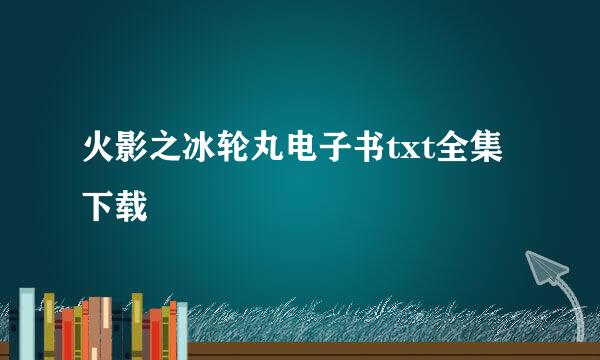 火影之冰轮丸电子书txt全集下载